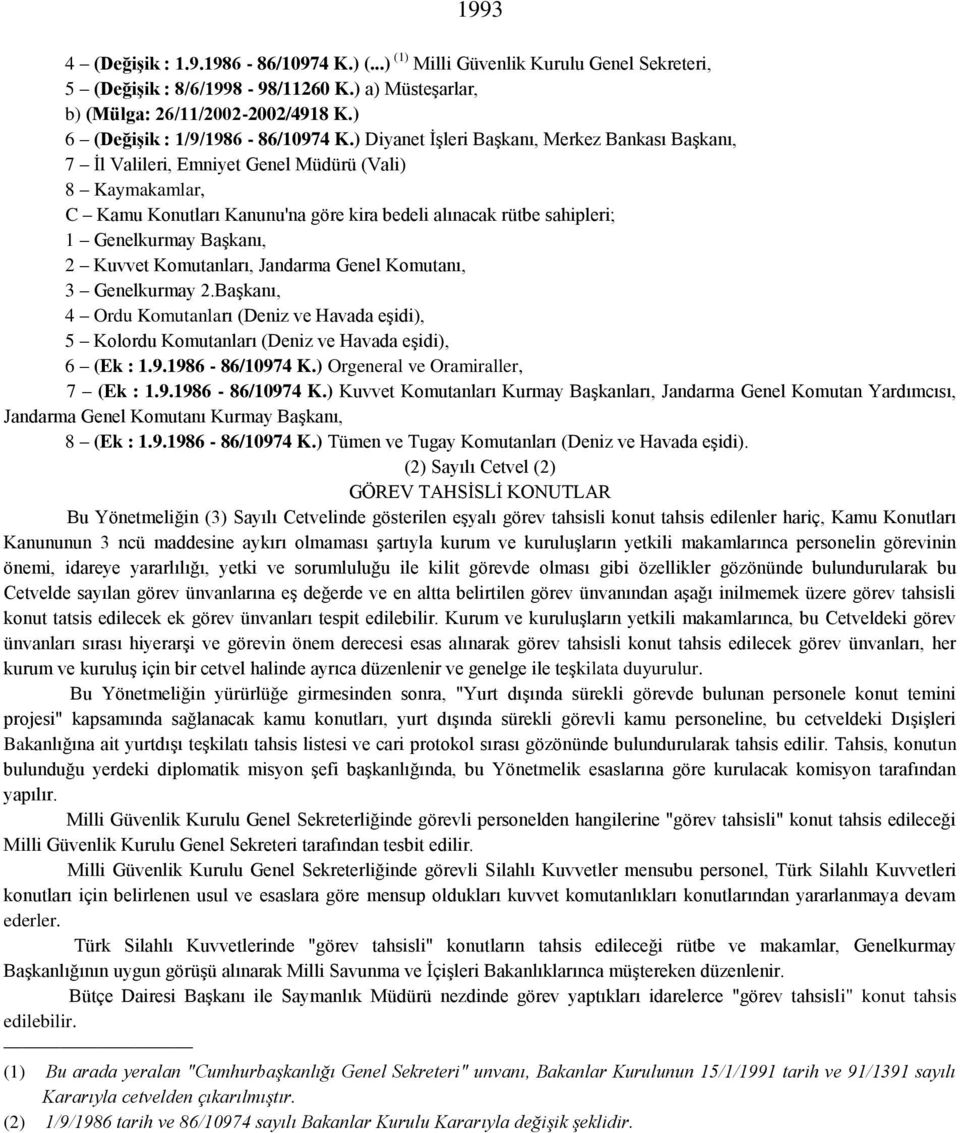 1993

4 – (Değişik : 1.9.1986 - 86/10974 K.) (...) $^{(1)}$ Milli Güvenlik Kurulu Genel Sekreteri,
5 – (Değişik : 8/6/1998 - 98/11260 K.) a) Müsteşarlar,
b) (Mülga: 26/11/2002-2002/4918 K.)
6 – (Değişik : 1/9/1986 - 86/10974 K.) Diyanet İşleri Başkanı, Merkez Bankası Başkanı,
7 – İl Valileri, Emniyet Genel Müdürü (Vali)
8 – Kaymakamlar,
C – Kamu Konutları Kanunu'na göre kira bedeli alınacak rütbe sahipleri;
1 – Genelkurmay Başkanı,
2 – Kuvvet Komutanları, Jandarma Genel Komutanı,
3 – Genelkurmay 2.Başkanı,
4 – Ordu Komutanları (Deniz ve Havada eşidi),
5 – Kolordu Komutanları (Deniz ve Havada eşidi),
6 – (Ek : 1.9.1986 - 86/10974 K.) Orgeneral ve Oramiraller,
7 – (Ek : 1.9.1986 - 86/10974 K.) Kuvvet Komutanları Kurmay Başkanları, Jandarma Genel Komutan Yardımcısı, Jandarma Genel Komutanı Kurmay Başkanı,
8 – (Ek : 1.9.1986 - 86/10974 K.) Tümen ve Tugay Komutanları (Deniz ve Havada eşidi).

(2) Sayılı Cetvel (2)
GÖREV TAHSİSLİ KONUTLAR

Bu Yönetmeliğin (3) Sayılı Cetvelinde gösterilen eşyalı görev tahsisli konut tahsis edilenler hariç, Kamu Konutları Kanununun 3 ncü maddesine aykırı olmaması şartıyla kurum ve kuruluşların yetkili makamlarınca personelin görevinin önemi, idareye yararlılığı, yetki ve sorumluluğu ile kilit görevde olması gibi özellikler gözönünde bulundurularak bu Cetvelde sayılan görev ünvanlarına eş değerde ve en altta belirtilen görev ünvanından aşağı inilmemek üzere görev tahsisli konut tatsis edilecek ek görev ünvanları tespit edilebilir. Kurum ve kuruluşların yetkili makamlarınca, bu Cetveldeki görev ünvanları sırası hiyerarşi ve görevin önem derecesi esas alınarak görev tahsisli konut tahsis edilecek görev ünvanları, her kurum ve kuruluş için bir cetvel halinde ayrıca düzenlenir ve genelge ile teşkilata duyurulur.

Bu Yönetmeliğin yürürlüğe girmesinden sonra, "Yurt dışında sürekli görevde bulunan personele konut temini projesi" kapsamında sağlanacak kamu konutları, yurt dışında sürekli görevli kamu personeline, bu cetveldeki Dışişleri Bakanlığına ait yurtdışı teşkilatı tahsis listesi ve cari protokol sırası gözönünde bulundurularak tahsis edilir. Tahsis, konutun bulunduğu yerdeki diplomatik misyon şefi başkanlığında, bu Yönetmelik esaslarına göre kurulacak komisyon tarafından yapılır.

Milli Güvenlik Kurulu Genel Sekreterliğinde görevli personelden hangilerine "görev tahsisli" konut tahsis edileceği Milli Güvenlik Kurulu Genel Sekreteri tarafından tesbit edilir.

Milli Güvenlik Kurulu Genel Sekreterliğinde görevli Silahlı Kuvvetler mensubu personel, Türk Silahlı Kuvvetleri konutları için belirlenen usul ve esaslara göre mensup oldukları kuvvet komutanlıkları konutlarından yararlanmaya devam ederler.

Türk Silahlı Kuvvetlerinde "görev tahsisli" konutların tahsis edileceği rütbe ve makamlar, Genelkurmay Başkanlığının uygun görüşü alınarak Milli Savunma ve İçişleri Bakanlıklarınca müştereken düzenlenir.

Bütçe Dairesi Başkanı ile Saymanlık Müdürü nezdinde görev yaptıkları idarelerce "görev tahsisli" konut tahsis edilebilir.

(1) Bu arada yeralan "Cumhurbaşkanlığı Genel Sekreteri" unvanı, Bakanlar Kurulunun 15/1/1991 tarih ve 91/1391 sayılı Kararıyla cetvelden çıkarılmıştır.
(2) 1/9/1986 tarih ve 86/10974 sayılı Bakanlar Kurulu Kararıyla değişik şeklidir.